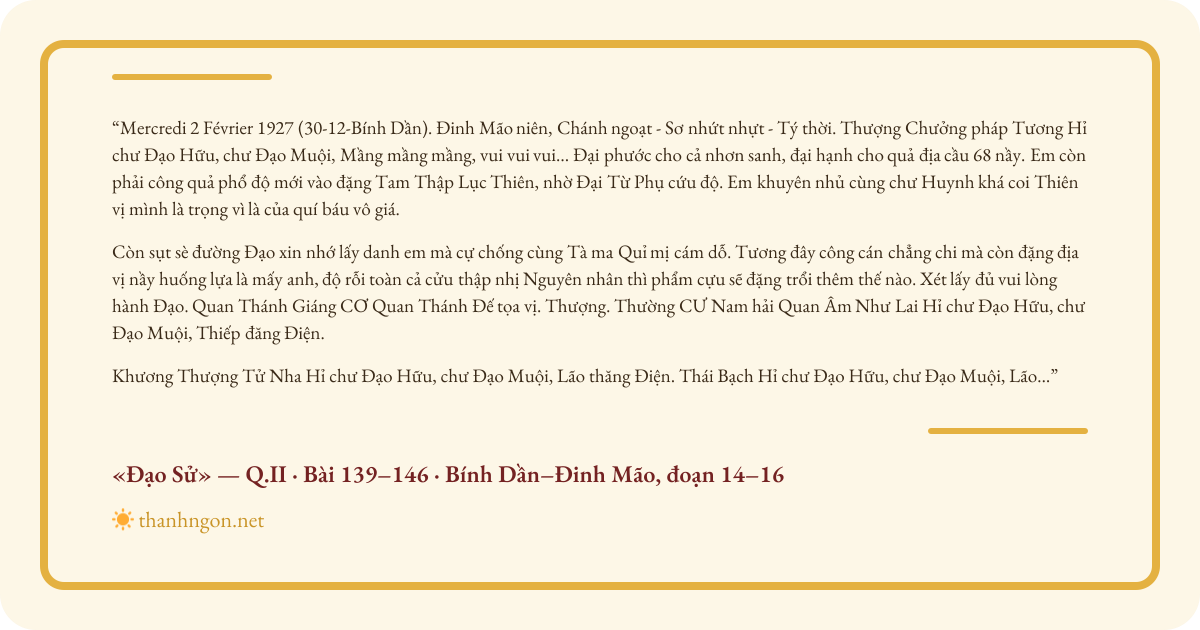 “Mercredi 2 Février 1927 (30-12-Bính Dần). Đinh Mão niên, Chánh ngoạt - Sơ nhứt nhựt - Tý thời. Thượng Chưởng pháp Tương Hỉ chư Đạo Hữu, chư Đạo Muội, Mầng mầng mầng, vui vui vui... Đại phước cho cả nhơn sanh, đại hạnh cho quả địa cầu 68 nầy. Em còn phải công quả phổ độ mới vào đặng Tam Thập Lục Thiên, nhờ Đại Từ Phụ cứu độ. Em khuyên nhủ cùng chư Huynh khá coi Thiên vị mình là trọng vì là của quí báu vô giá.

Còn sụt sè đường Đạo xin nhớ lấy danh em mà cự chống cùng Tà ma Quỉ mị cám dỗ. Tương đây công cán chẳng chi mà còn đặng địa vị nầy huống lựa là mấy anh, độ rỗi toàn cả cửu thập nhị Nguyên nhân thì phẩm cựu sẽ đặng trổi thêm thế nào. Xét lấy đủ vui lòng hành Đạo. Quan Thánh Giáng CƠ Quan Thánh Đế tọa vị. Thượng. Thường CƯ Nam hải Quan Âm Như Lai Hỉ chư Đạo Hữu, chư Đạo Muội, Thiếp đăng Điện.

Khương Thượng Tử Nha Hỉ chư Đạo Hữu, chư Đạo Muội, Lão thăng Điện. Thái Bạch Hỉ chư Đạo Hữu, chư Đạo Muội, Lão...”

«Đạo Sử» — Q.II · Bài 139–146 · Bính Dần–Đinh Mão, đoạn 14–16

thanhngon.net